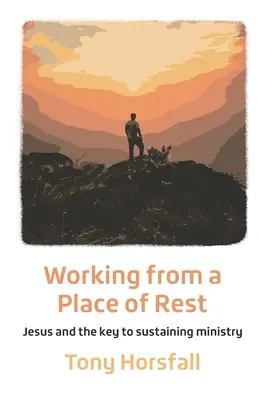 Working from a Place of Rest

Jesus and the key to sustaining ministry

Tony Horsfall